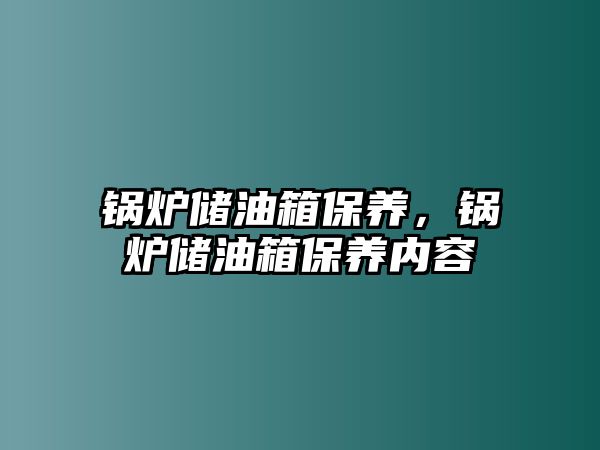 锅炉储油箱保养，锅炉储油箱保养内容